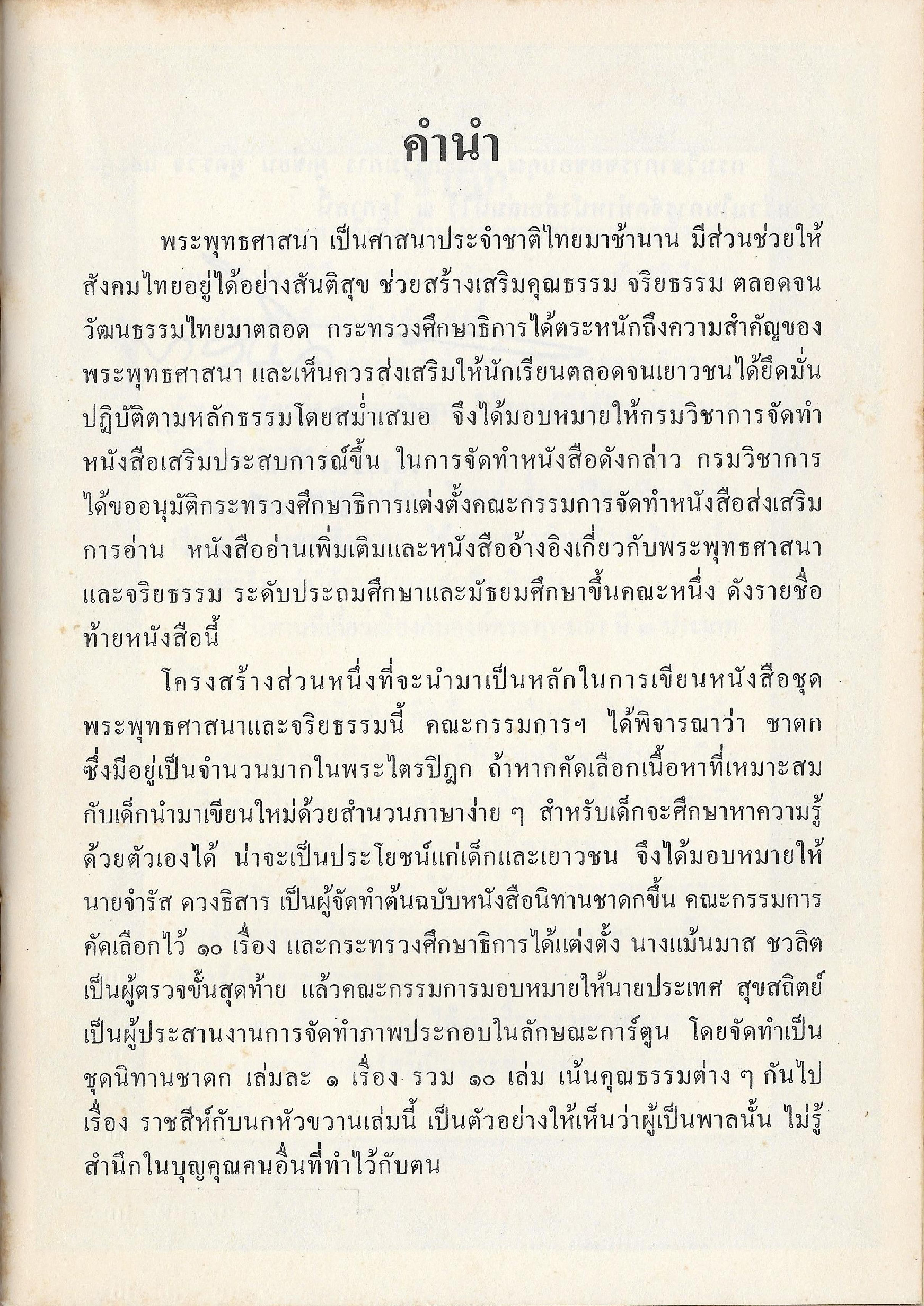 คำนำ

พระพุทธศาสนา เป็นศาสนาประจำชาติไทยมาช้านาน มีส่วนช่วยให้สังคมไทยอยู่ได้อย่างสันติสุข ช่วยสร้างเสริมคุณธรรม จริยธรรม ตลอดจนวัฒนธรรมไทยมาตลอด กระทรวงศึกษาธิการได้ตระหนักถึงความสำคัญของพระพุทธศาสนา และเห็นควรส่งเสริมให้นักเรียนตลอดจนเยาวชนได้ยึดมั่นปฏิบัติตามหลักธรรมโดยสม่ำเสมอ จึงได้มอบหมายให้กรมวิชาการจัดทำหนังสือเสริมประสบการณ์ขึ้น ในการจัดทำหนังสือดังกล่าว กรมวิชาการได้ขออนุมัติกระทรวงศึกษาธิการแต่งตั้งคณะกรรมการจัดทำหนังสือส่งเสริมการอ่าน หนังสืออ่านเพิ่มเติมและหนังสืออ้างอิงเกี่ยวกับพระพุทธศาสนาและจริยธรรม ระดับประถมศึกษาและมัธยมศึกษาขึ้นคณะหนึ่ง ดังรายชื่อท้ายหนังสือนี้

โครงสร้างส่วนหนึ่งที่จะนำมาเป็นหลักในการเขียนหนังสือชุดพระพุทธศาสนาและจริยธรรมนี้ คณะกรรมการฯ ได้พิจารณาว่า ชาดกซึ่งมีอยู่เป็นจำนวนมากในพระไตรปิฎก ถ้าหากคัดเลือกเนื้อหาที่เหมาะสมกับเด็กนำมาเขียนใหม่ด้วยสำนวนภาษาง่าย ๆ สำหรับเด็กจะศึกษาหาความรู้ด้วยตัวเองได้ น่าจะเป็นประโยชน์แก่เด็กและเยาวชน จึงได้มอบหมายให้นายจำรัส ดวงธิสาร เป็นผู้จัดทำต้นฉบับหนังสือนิทานชาดกขึ้น คณะกรรมการคัดเลือกไว้ ๑๐ เรื่อง และกระทรวงศึกษาธิการได้แต่งตั้ง นางแม้นมาส ชวลิต เป็นผู้ตรวจขั้นสุดท้าย แล้วคณะกรรมการมอบหมายให้นายประเทศ สุขสถิตย์ เป็นผู้ประสานงานการจัดทำภาพประกอบในลักษณะการ์ตูน โดยจัดทำเป็นชุดนิทานชาดก เล่มละ ๑ เรื่อง รวม ๑๐ เล่ม เน้นคุณธรรมต่าง ๆ กันไป เรื่อง ราชสีห์กับนกหัวขวานเล่มนี้ เป็นตัวอย่างให้เห็นว่าผู้เป็นพาลนั้น ไม่รู้สำนึกในบุญคุณคนอื่นที่ทำไว้กับตน